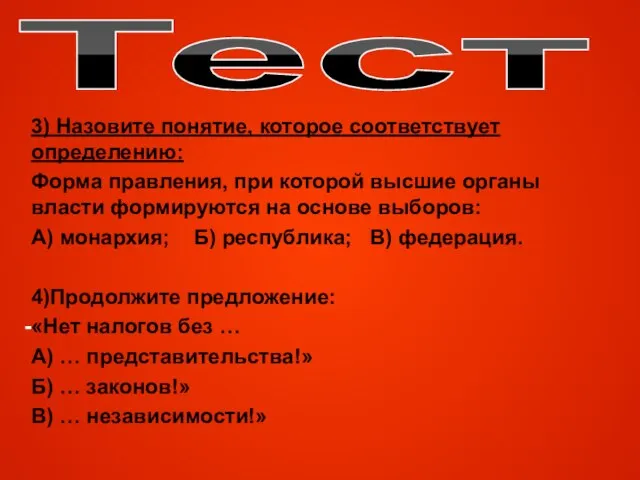 Тест

3) Назовите понятие, которое соответствует определению:

Форма правления, при которой высшие органы власти формируются на основе выборов:

А) монархия; Б) республика; В) федерация.

4)Продолжите предложение:

-«Нет налогов без …

А) … представительства!»

Б) … законов!»

В) … независимости!»